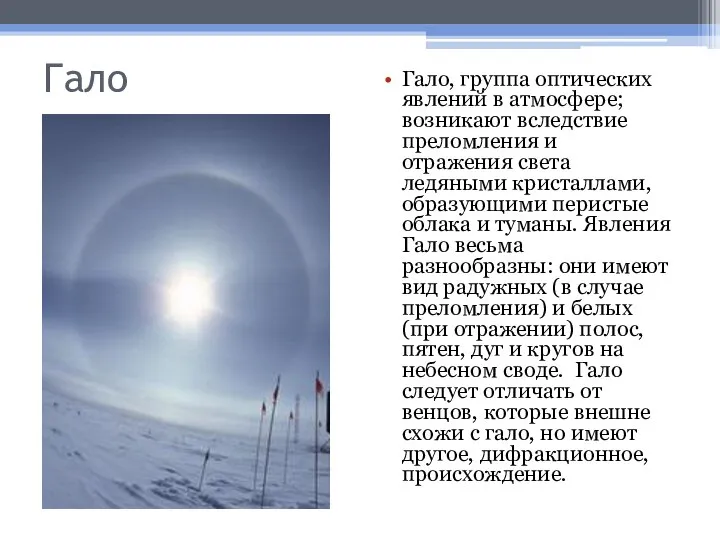 Гало

• Гало, группа оптических явлений в атмосфере; возникают вследствие преломления и отражения света ледяными кристаллами, образующими перистые облака и туманы. Явления Гало весьма разнообразны: они имеют вид радужных (в случае преломления) и белых (при отражении) полос, пятен, дуг и кругов на небесном своде. Гало следует отличать от венцов, которые внешне схожи с гало, но имеют другое, дифракционное, происхождение.